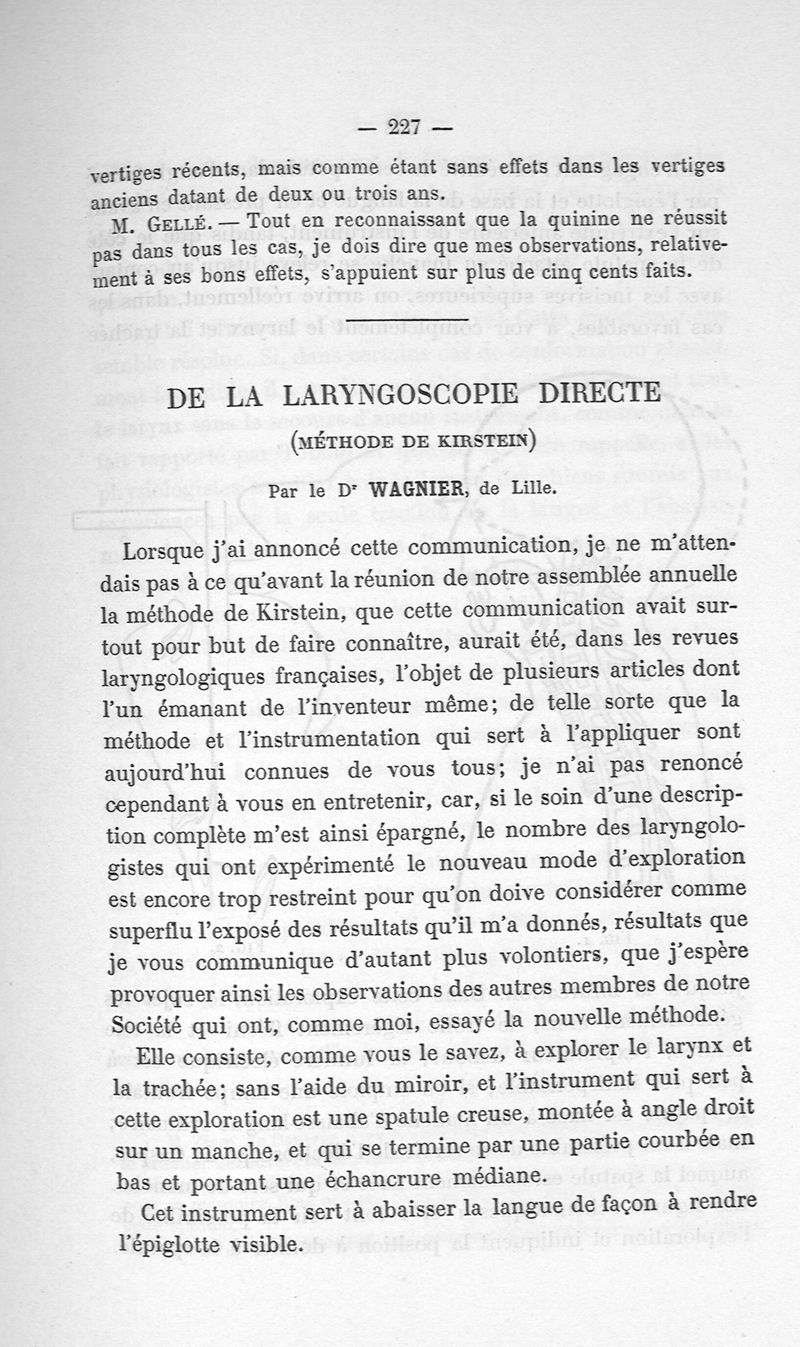 — 227 —

vertiges récents, mais comme étant sans effets dans les vertiges anciens datant de deux ou trois ans.

M. Gellé. — Tout en reconnaissant que la quinine ne réussit pas dans tous les cas, je dois dire que mes observations, relativement à ses bons effets, s'appuient sur plus de cinq cents faits.

DE LA LARYNGOSCOPIE DIRECTE

(MÉTHODE DE KIRSTEIN)

Par le Dr WAGNIER, de Lille.

Lorsque j'ai annoncé cette communication, je ne m'attendais pas à ce qu'avant la réunion de notre assemblée annuelle la méthode de Kirstein, que cette communication avait surtout pour but de faire connaître, aurait été, dans les revues laryngologiques françaises, l'objet de plusieurs articles dont l'un émanant de l'inventeur même; de telle sorte que la méthode et l'instrumentation qui sert à l'appliquer sont aujourd'hui connues de vous tous; je n'ai pas renoncé cependant à vous en entretenir, car, si le soin d'une description complète m'est ainsi épargné, le nombre des laryngologistes qui ont expérimenté le nouveau mode d'exploration est encore trop restreint pour qu'on doive considérer comme superflu l'exposé des résultats qu'il m'a donnés, résultats que je vous communique d'autant plus volontiers, que j'espère provoquer ainsi les observations des autres membres de notre Société qui ont, comme moi, essayé la nouvelle méthode.

Elle consiste, comme vous le savez, à explorer le larynx et la trachée; sans l'aide du miroir, et l'instrument qui sert à cette exploration est une spatule creuse, montée à angle droit sur un manche, et qui se termine par une partie courbée en bas et portant une échancrure médiane.

Cet instrument sert à abaisser la langue de façon à rendre l'épiglotte visible.